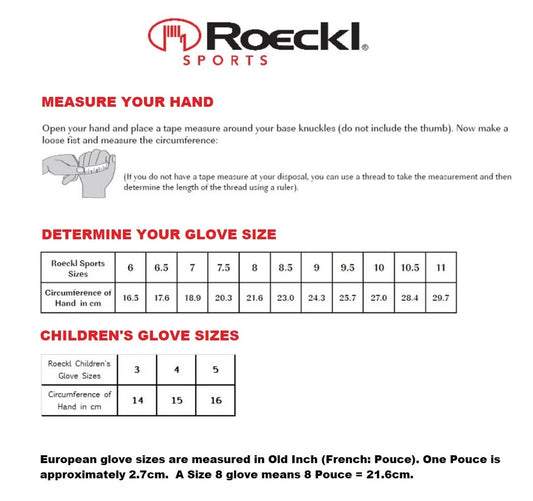 Roeckl®
SPORTS

MEASURE YOUR HAND

Open your hand and place a tape measure around your base knuckles (do not include the thumb). Now make a loose fist and measure the circumference:

(If you do not have a tape measure at your disposal, you can use a thread to take the measurement and then determine the length of the thread using a ruler).

DETERMINE YOUR GLOVE SIZE

| Roeckl Sports Sizes | 6 | 6.5 | 7 | 7.5 | 8 | 8.5 | 9 | 9.5 | 10 | 10.5 | 11 |
|---|---|---|---|---|---|---|---|---|---|---|---|
| Circumference of Hand in cm | 16.5 | 17.6 | 18.9 | 20.3 | 21.6 | 23.0 | 24.3 | 25.7 | 27.0 | 28.4 | 29.7 |

CHILDREN'S GLOVE SIZES

| Roeckl Children's Glove Sizes | 3 | 4 | 5 |
|---|---|---|---|
| Circumference of Hand in cm | 14 | 15 | 16 |

European glove sizes are measured in Old Inch (French: Pouce). One Pouce is approximately 2.7cm. A Size 8 glove means 8 Pouce = 21.6cm.